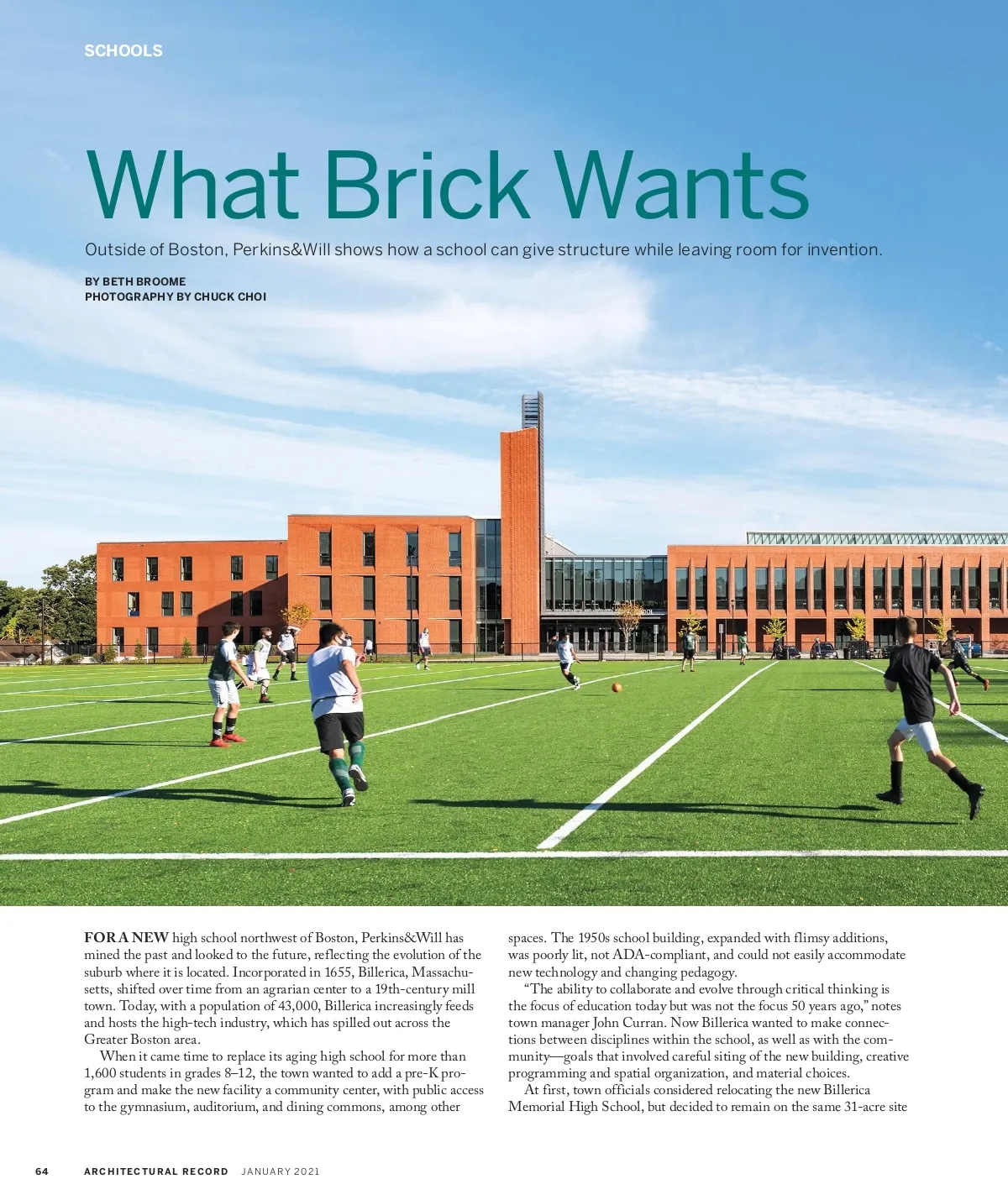 SCHOOLS

What Brick Wants

Outside of Boston, Perkins&Will shows how a school can give structure while leaving room for invention.

BY BETH BROOME
PHOTOGRAPHY BY CHUCK CHOI

FOR A NEW high school northwest of Boston, Perkins&Will has mined the past and looked to the future, reflecting the evolution of the suburb where it is located. Incorporated in 1655, Billerica, Massachusetts, shifted over time from an agrarian center to a 19th-century mill town. Today, with a population of 43,000, Billerica increasingly feeds and hosts the high-tech industry, which has spilled out across the Greater Boston area.

When it came time to replace its aging high school for more than 1,600 students in grades 8–12, the town wanted to add a pre-K program and make the new facility a community center, with public access to the gymnasium, auditorium, and dining commons, among other spaces. The 1950s school building, expanded with flimsy additions, was poorly lit, not ADA-compliant, and could not easily accommodate new technology and changing pedagogy.

"The ability to collaborate and evolve through critical thinking is the focus of education today but was not the focus 50 years ago," notes town manager John Curran. Now Billerica wanted to make connections between disciplines within the school, as well as with the community—goals that involved careful siting of the new building, creative programming and spatial organization, and material choices.

At first, town officials considered relocating the new Billerica Memorial High School, but decided to remain on the same 31-acre site

64 ARCHITECTURAL RECORD JANUARY 2021